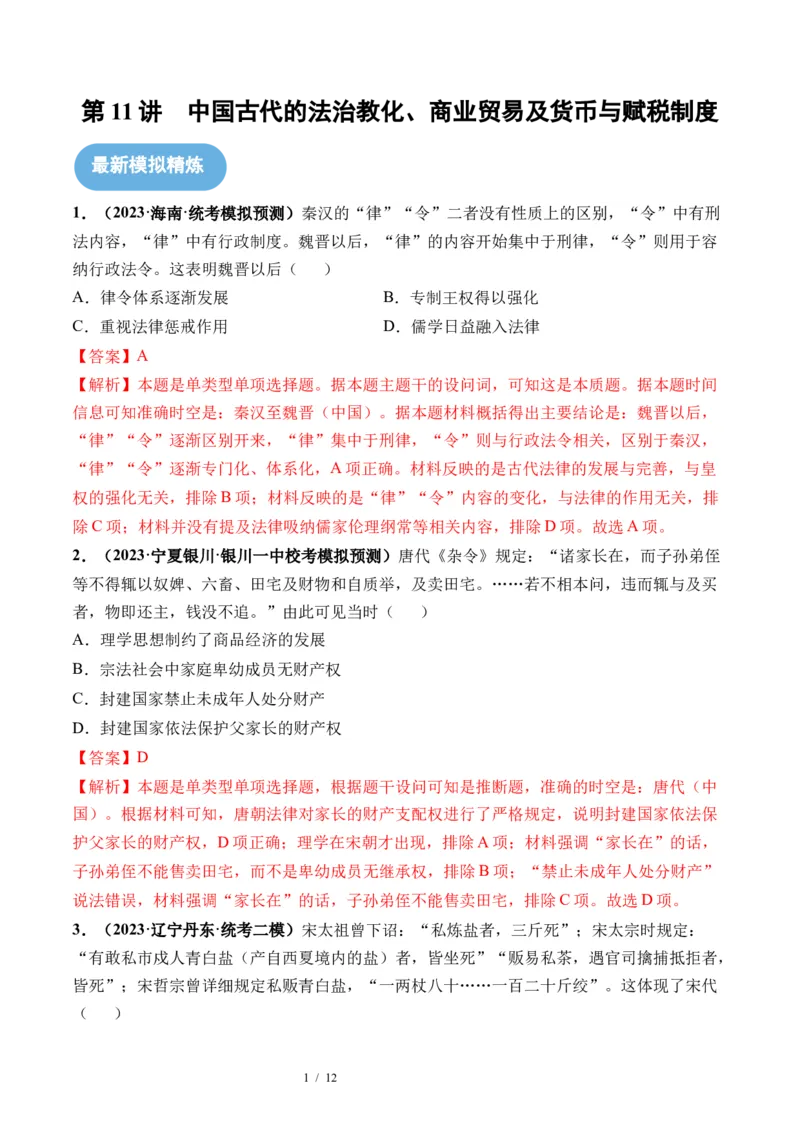 第 11 讲　中国古代的法治教化、商业贸易及货币与赋税制度

最新模拟精炼

1．（2023·海南·统考模拟预测）秦汉的“律”“令”二者没有性质上的区别，“令”中有刑法内容，“律”中有行政制度。魏晋以后，“律”的内容开始集中于刑律，“令”则用于容纳行政法令。这表明魏晋以后（　　）

A．律令体系逐渐发展

B．专制王权得以强化

C．重视法律惩戒作用

D．儒学日益融入法律

【答案】A

【解析】本题是单类型单项选择题。据本题主题干的设问词，可知这是本质题。据本题时间信息可知准确时空是：秦汉至魏晋（中国）。据本题材料概括得出主要结论是：魏晋以后，“律”“令”逐渐区别开来，“律”集中于刑律，“令”则与行政法令相关，区别于秦汉，“律”“令”逐渐专门化、体系化，A 项正确。材料反映的是古代法律的发展与完善，与皇权的强化无关，排除 B 项；材料反映的是“律”“令”内容的变化，与法律的作用无关，排除 C 项；材料并没有提及法律吸纳儒家伦理纲常等相关内容，排除 D 项。故选 A 项。

2．（2023·宁夏银川·银川一中校考模拟预测）唐代《杂令》规定：“诸家长在，而子孙弟侄等不得辄以奴婢、六畜、田宅及财物和自质举，及卖田宅。……若不相本问，违而辄与及买者，物即还主，钱没不追。”由此可见当时（　　）

A．理学思想制约了商品经济的发展

B．宗法社会中家庭卑幼成员无财产权

C．封建国家禁止未成年人处分财产

D．封建国家依法保护父家长的财产权

【答案】D

【解析】本题是单类型单项选择题，根据题干设问可知是推断题，准确的时空是：唐代（中国）。根据材料可知，唐朝法律对家长的财产支配权进行了严格规定，说明封建国家依法保护父家长的财产权，D 项正确；理学在宋朝才出现，排除 A 项；材料强调“家长在”的话，子孙弟侄不能售卖田宅，而不是卑幼成员无继承权，排除 B 项；“禁止未成年人处分财产”说法错误，材料强调“家长在”的话，子孙弟侄不能售卖田宅，排除 C 项。故选 D 项。

3．（2023·辽宁丹东·统考二模）宋太祖曾下诏：“私炼盐者，三斤死”；宋太宗时规定：“有敢私市戎人青白盐（产自西夏境内的盐）者，皆坐死”“贩易私茶，遇官司擒捕抵拒者，皆死”；宋哲宗曾详细规定私贩青白盐，“一两杖八十……一百二十斤绞”。这体现了宋代（　　）

1 / 12